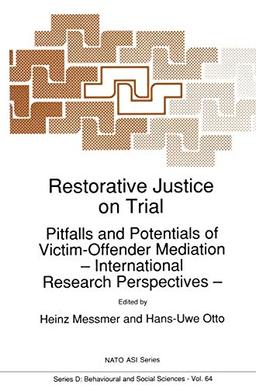 Restorative Justice on Trial

Pitfalls and Potentials of Victim-Offender Mediation – International Research Perspectives –

Edited by

Heinz Messmer and Hans-Uwe Otto

NATO ASI Series

Series D: Behavioural and Social Sciences - Vol. 64